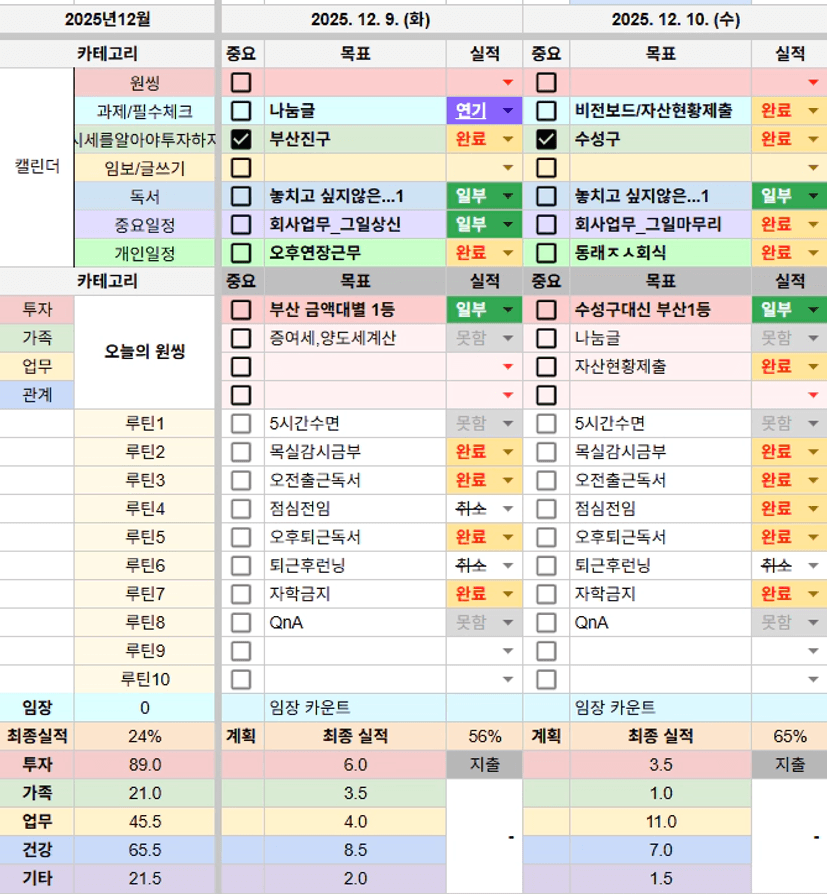 | 2025년12월 | | 2025. 12. 9. (화) | | | 2025. 12. 10. (수) | | |
|---|---|---|---|---|---|---|---|
| 카테고리 | | 중요 | 목표 | 실적 | 중요 | 목표 | 실적 |
| 캘린더 | 원씽 | | | | | | |
| | 과제/필수체크 | | 나눔글 | 연기 | | 비전보드/자산현황제출 | 완료 |
| | 시세를알아야투자하지 | | 부산진구 | 완료 | | 수성구 | 완료 |
| | 임보/글쓰기 | | | | | | |
| | 독서 | | 놓치고 싶지않은...1 | 일부 | | 놓치고 싶지않은...1 | 일부 |
| | 중요일정 | | 회사업무_그일상신 | 일부 | | 회사업무_그일마무리 | 완료 |
| | 개인일정 | | 오후연장근무 | 완료 | | 동래ㅈㅅ회식 | 완료 |
| 카테고리 | | 중요 | 목표 | 실적 | 중요 | 목표 | 실적 |
| 투자 | 오늘의 원씽 | | 부산 금액대별 1등 | 일부 | | 수성구대신 부산1등 | 일부 |
| 가족 | | | 증여세,양도세계산 | 못함 | | 나눔글 | 못함 |
| 업무 | | | | | | 자산현황제출 | 완료 |
| 관계 | | | | | | | |
| | 루틴1 | | 5시간수면 | 못함 | | 5시간수면 | 못함 |
| | 루틴2 | | 목실감시금부 | 완료 | | 목실감시금부 | 완료 |
| | 루틴3 | | 오전출근독서 | 완료 | | 오전출근독서 | 완료 |
| | 루틴4 | | 점심전임 | 취소 | | 점심전임 | 완료 |
| | 루틴5 | | 오후퇴근독서 | 완료 | | 오후퇴근독서 | 완료 |
| | 루틴6 | | 퇴근후런닝 | 취소 | | 퇴근후런닝 | 취소 |
| | 루틴7 | | 자학금지 | 완료 | | 자학금지 | 완료 |
| | 루틴8 | | QnA | 못함 | | QnA | 못함 |
| | 루틴9 | | | | | | |
| | 루틴10 | | | | | | |
| 임장 | 0 | | 임장 카운트 | | | 임장 카운트 | |
| 최종실적 | 24% | 계획 | 최종 실적 | 56% | 계획 | 최종 실적 | 65% |
| 투자 | 89.0 | | 6.0 | 지출 | | 3.5 | 지출 |
| 가족 | 21.0 | | 3.5 | - | | 1.0 | - |
| 업무 | 45.5 | | 4.0 | | | 11.0 | |
| 건강 | 65.5 | | 8.5 | | | 7.0 | |
| 기타 | 21.5 | | 2.0 | | | 1.5 | |